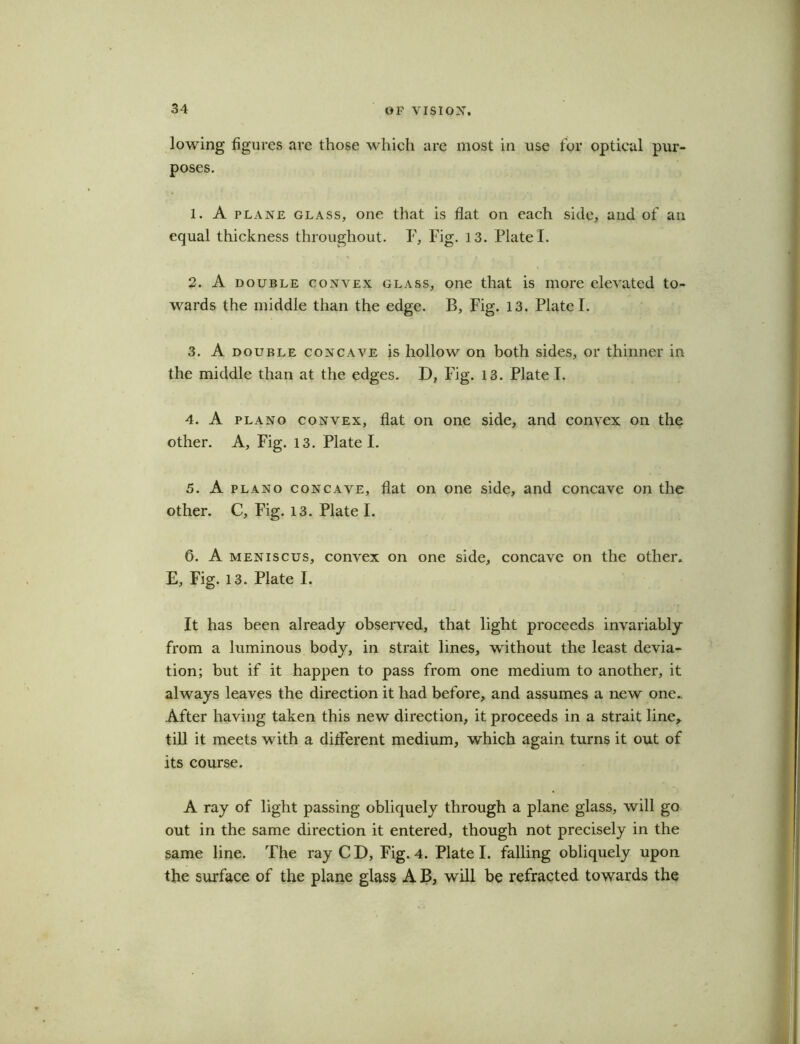 34 OF VISION.

lowing figures are those which are most in use for optical purposes.

1. A PLANE GLASS, one that is flat on each side, and of an equal thickness throughout. F, Fig. 13. Plate I.

2. A DOUBLE CONVEX GLASS, one that is more elevated towards the middle than the edge. B, Fig. 13. Plate I.

3. A DOUBLE CONCAVE is hollow on both sides, or thinner in the middle than at the edges. D, Fig. 13. Plate I.

4. A PLANO CONVEX, flat on one side, and convex on the other. A, Fig. 13. Plate I.

5. A PLANO CONCAVE, flat on one side, and concave on the other. C, Fig. 13. Plate I.

6. A MENISCUS, convex on one side, concave on the other. E, Fig. 13. Plate I.

It has been already observed, that light proceeds invariably from a luminous body, in strait lines, without the least deviation; but if it happen to pass from one medium to another, it always leaves the direction it had before, and assumes a new one. After having taken this new direction, it proceeds in a strait line, till it meets with a different medium, which again turns it out of its course.

A ray of light passing obliquely through a plane glass, will go out in the same direction it entered, though not precisely in the same line. The ray C D, Fig. 4. Plate I. falling obliquely upon the surface of the plane glass A B, will be refracted towards the